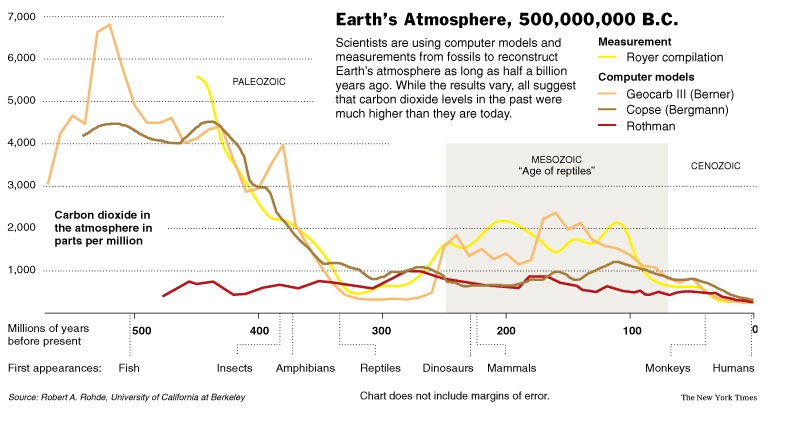 Earth's Atmosphere, 500,000,000 B.C.

Scientists are using computer models and measurements from fossils to reconstruct Earth's atmosphere as long as half a billion years ago. While the results vary, all suggest that carbon dioxide levels in the past were much higher than they are today.

Measurement
Royer compilation
Computer models
Geocarb III (Berner)
Copse (Bergmann)
Rothman

7,000
6,000
5,000
4,000
3,000
2,000
1,000

PALEOZOIC

MESOZOIC
"Age of reptiles"

CENOZOIC

Carbon dioxide in the atmosphere in parts per million

Millions of years before present
500
400
300
200
100
0

First appearances: Fish Insects Amphibians Reptiles Dinosaurs Mammals Monkeys Humans

Source: Robert A. Rohde, University of California at Berkeley

Chart does not include margins of error.

The New York Times